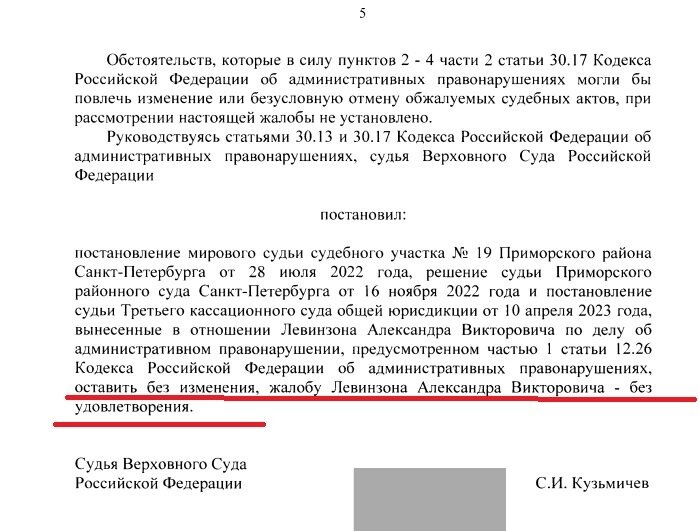 5

Обстоятельств, которые в силу пунктов 2 - 4 части 2 статьи 30.17 Кодекса Российской Федерации об административных правонарушениях могли бы повлечь изменение или безусловную отмену обжалуемых судебных актов, при рассмотрении настоящей жалобы не установлено.

Руководствуясь статьями 30.13 и 30.17 Кодекса Российской Федерации об административных правонарушениях, судья Верховного Суда Российской Федерации

постановил:

постановление мирового судьи судебного участка № 19 Приморского района Санкт-Петербурга от 28 июля 2022 года, решение судьи Приморского районного суда Санкт-Петербурга от 16 ноября 2022 года и постановление судьи Третьего кассационного суда общей юрисдикции от 10 апреля 2023 года, вынесенные в отношении Левинзона Александра Викторовича по делу об административном правонарушении, предусмотренном частью 1 статьи 12.26 Кодекса Российской Федерации об административных правонарушениях, оставить без изменения, жалобу Левинзона Александра Викторовича - без удовлетворения.

Судья Верховного Суда
Российской Федерации

С.И. Кузьмичев